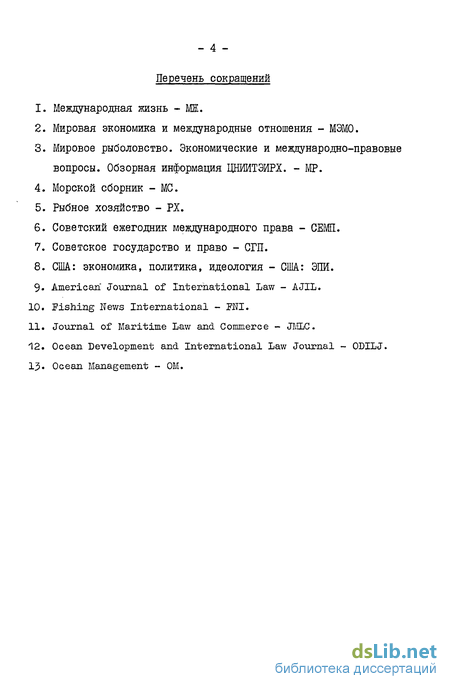 - 4 -

Перечень сокращений

I. Международная жизнь - МЖ.
2. Мировая экономика и международные отношения - МЭМО.
3. Мировое рыболовство. Экономические и международно-правовые вопросы. Обзорная информация ЦНИИТЭИРХ. - МР.
4. Морской сборник - МС.
5. Рыбное хозяйство - РХ.
6. Советский ежегодник международного права - СЕМП.
7. Советское государство и право - СГП.
8. США: экономика, политика, идеология - США: ЭПИ.
9. American Journal of International Law - AJIL.
10. Fishing News International - FNI.
11. Journal of Maritime Law and Commerce - JMLC.
12. Ocean Development and International Law Journal - ODILJ.
13. Ocean Management - OM.

dsLib.net
библиотека диссертаций